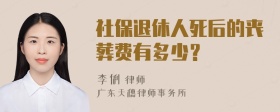 社保退休人死后的丧葬费有多少？

李俐 律师

广东天穗律师事务所